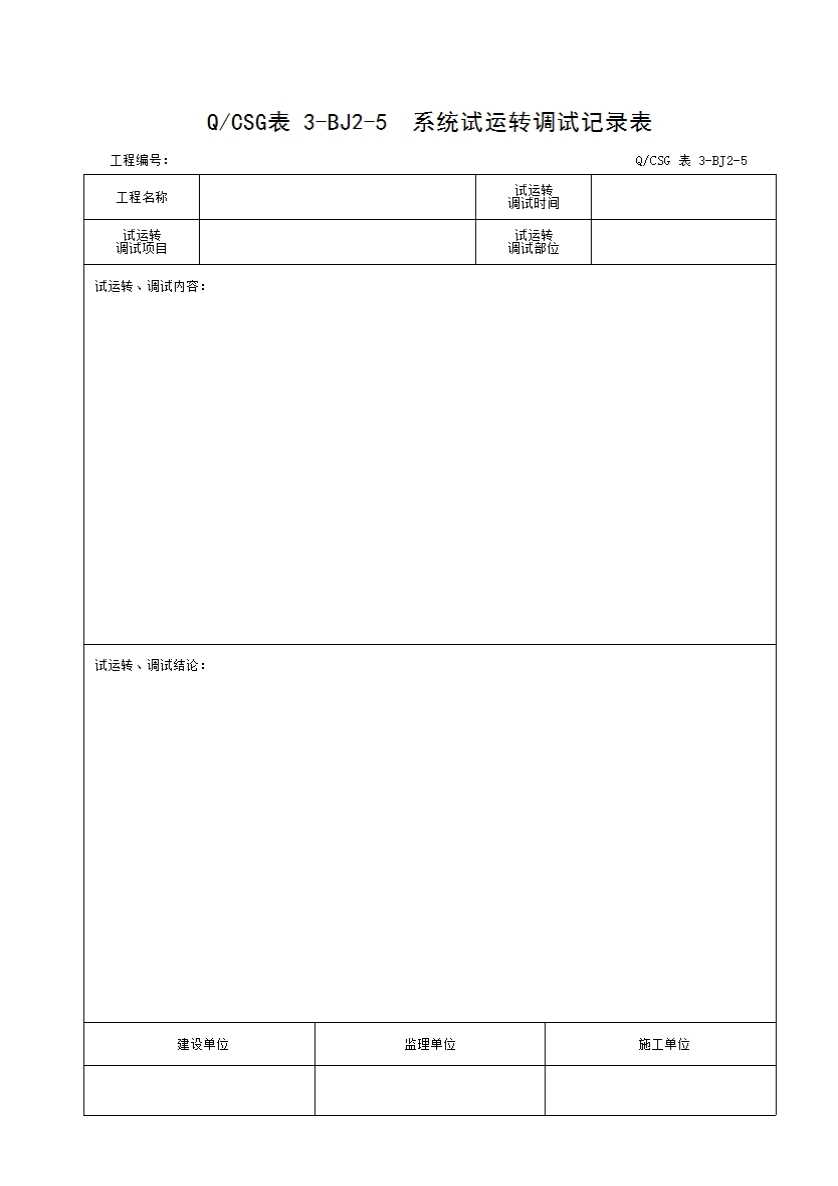 Q/CSG表 3-BJ2-5 系统试运转调试记录表

工程编号： Q/CSG 表 3-BJ2-5

工程名称

试运转调试时间

试运转调试项目

试运转调试部位

试运转、调试内容：

试运转、调试结论：

| 建设单位 | 监理单位 | 施工单位 |
|---|---|---|
|  |  |  |